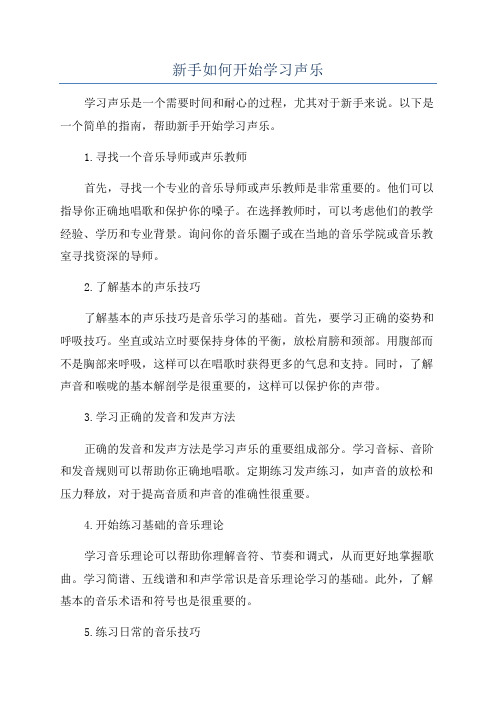 新手如何开始学习声乐

学习声乐是一个需要时间和耐心的过程，尤其对于新手来说。以下是一个简单的指南，帮助新手开始学习声乐。

1.寻找一个音乐导师或声乐教师

首先，寻找一个专业的音乐导师或声乐教师是非常重要的。他们可以指导你正确地唱歌和保护你的嗓子。在选择教师时，可以考虑他们的教学经验、学历和专业背景。询问你的音乐圈子或在当地的音乐学院或音乐教室寻找资深的导师。

2.了解基本的声乐技巧

了解基本的声乐技巧是音乐学习的基础。首先，要学习正确的姿势和呼吸技巧。坐直或站立时要保持身体的平衡，放松肩膀和颈部。用腹部而不是胸部来呼吸，这样可以在唱歌时获得更多的气息和支持。同时，了解声音和喉咙的基本解剖学是很重要的，这样可以保护你的声带。

3.学习正确的发音和发声方法

正确的发音和发声方法是学习声乐的重要组成部分。学习音标、音阶和发音规则可以帮助你正确地唱歌。定期练习发声练习，如声音的放松和压力释放，对于提高音质和声音的准确性很重要。

4.开始练习基础的音乐理论

学习音乐理论可以帮助你理解音符、节奏和调式，从而更好地掌握歌曲。学习简谱、五线谱和和声学常识是音乐理论学习的基础。此外，了解基本的音乐术语和符号也是很重要的。

5.练习日常的音乐技巧